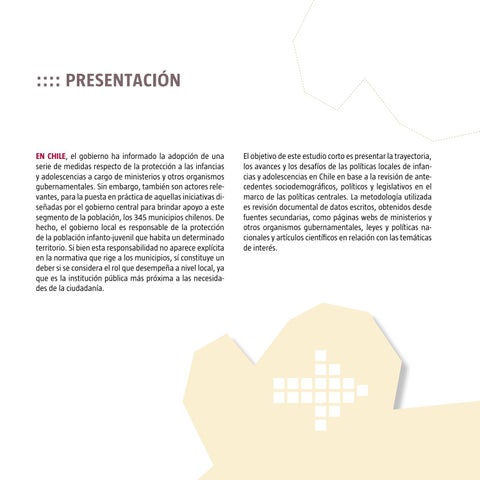 :::: PRESENTACIÓN

EN CHILE, el gobierno ha informado la adopción de una serie de medidas respecto de la protección a las infancias y adolescencias a cargo de ministerios y otros organismos gubernamentales. Sin embargo, también son actores relevantes, para la puesta en práctica de aquellas iniciativas diseñadas por el gobierno central para brindar apoyo a este segmento de la población, los 345 municipios chilenos. De hecho, el gobierno local es responsable de la protección de la población infanto-juvenil que habita un determinado territorio. Si bien esta responsabilidad no aparece explícita en la normativa que rige a los municipios, sí constituye un deber si se considera el rol que desempeña a nivel local, ya que es la institución pública más próxima a las necesidades de la ciudadanía.

El objetivo de este estudio corto es presentar la trayectoria, los avances y los desafíos de las políticas locales de infancias y adolescencias en Chile en base a la revisión de antecedentes sociodemográficos, políticos y legislativos en el marco de las políticas centrales. La metodología utilizada es revisión documental de datos escritos, obtenidos desde fuentes secundarias, como páginas webs de ministerios y otros organismos gubernamentales, leyes y políticas nacionales y artículos científicos en relación con las temáticas de interés.